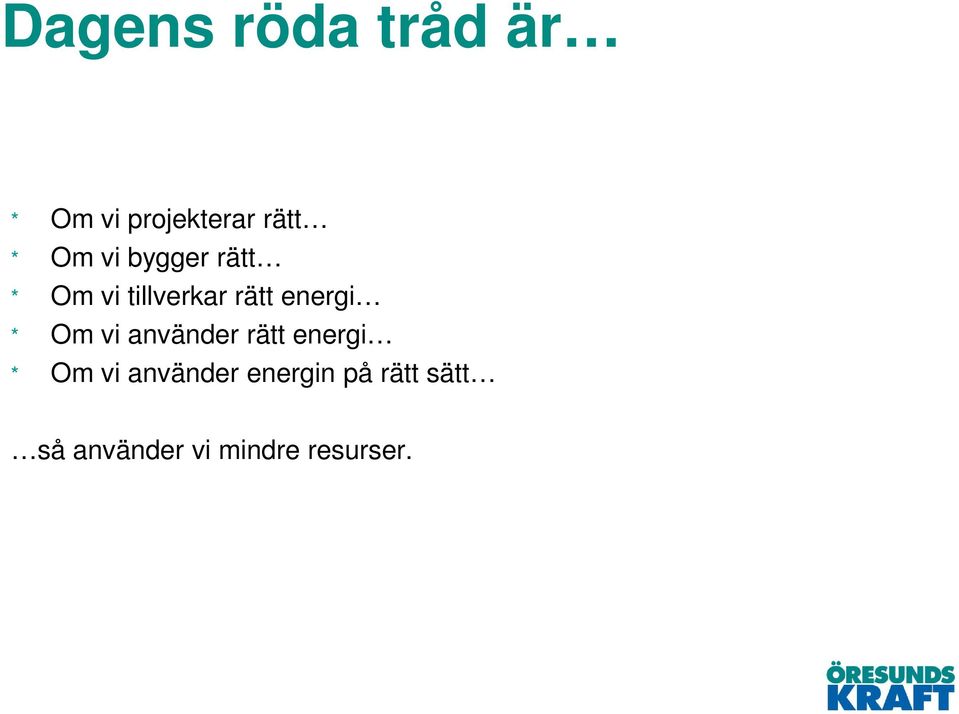 Dagens röda tråd är…

* Om vi projekterar rätt…
* Om vi bygger rätt…
* Om vi tillverkar rätt energi…
* Om vi använder rätt energi…
* Om vi använder energin på rätt sätt…

…så använder vi mindre resurser.

ÖRESUNDS KRAFT